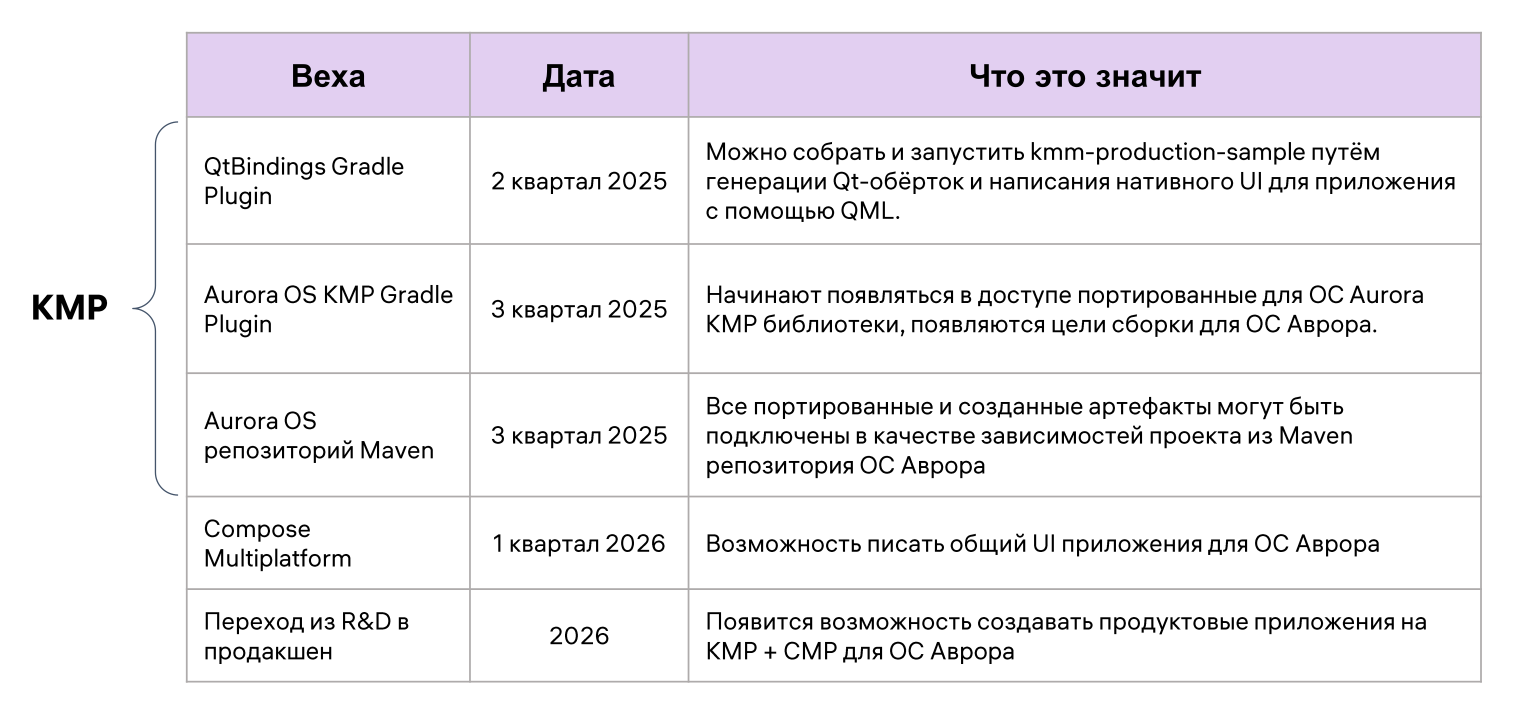 KMP

| Веха | Дата | Что это значит |
|---|---|---|
| QtBindings Gradle Plugin | 2 квартал 2025 | Можно собрать и запустить kmm-production-sample путём генерации Qt-обёрток и написания нативного UI для приложения с помощью QML. |
| Aurora OS KMP Gradle Plugin | 3 квартал 2025 | Начинают появляться в доступе портированные для ОС Aurora KMP библиотеки, появляются цели сборки для ОС Аврора. |
| Aurora OS репозиторий Maven | 3 квартал 2025 | Все портированные и созданные артефакты могут быть подключены в качестве зависимостей проекта из Maven репозитория ОС Аврора |
| Compose Multiplatform | 1 квартал 2026 | Возможность писать общий UI приложения для ОС Аврора |
| Переход из R&D в продакшен | 2026 | Появится возможность создавать продуктовые приложения на KMP + CMP для ОС Аврора |